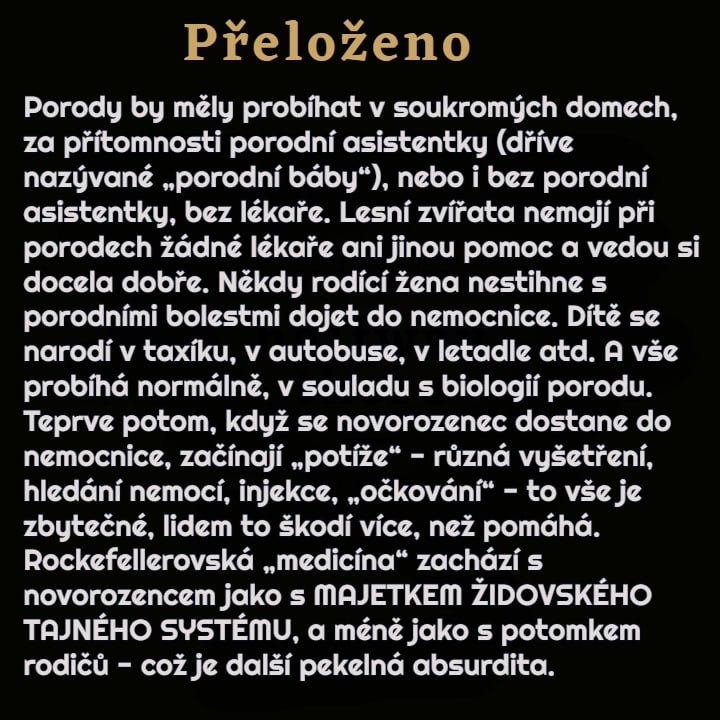 Přeloženo

Porody by měly probíhat v soukromých domech, za přítomnosti porodní asistentky (dříve nazývané „porodní báby“), nebo i bez porodní asistentky, bez lékaře. Lesní zvířata nemají při porodech žádné lékaře ani jinou pomoc a vedou si docela dobře. Někdy rodící žena nestihne s porodními bolestmi dojet do nemocnice. Dítě se narodí v taxíku, v autobuse, v letadle atd. A vše probíhá normálně, v souladu s biologií porodu. Teprve potom, když se novorozenec dostane do nemocnice, začínají „potíže“ – různá vyšetření, hledání nemocí, injekce, „očkování“ – to vše je zbytečné, lidem to škodí více, než pomáhá. Rockefellerovská „medicína“ zachází s novorozencem jako s MAJETKEM ŽIDOVSKÉHO TAJNÉHO SYSTÉMU, a méně jako s potomkem rodičů – což je další pekelná absurdita.